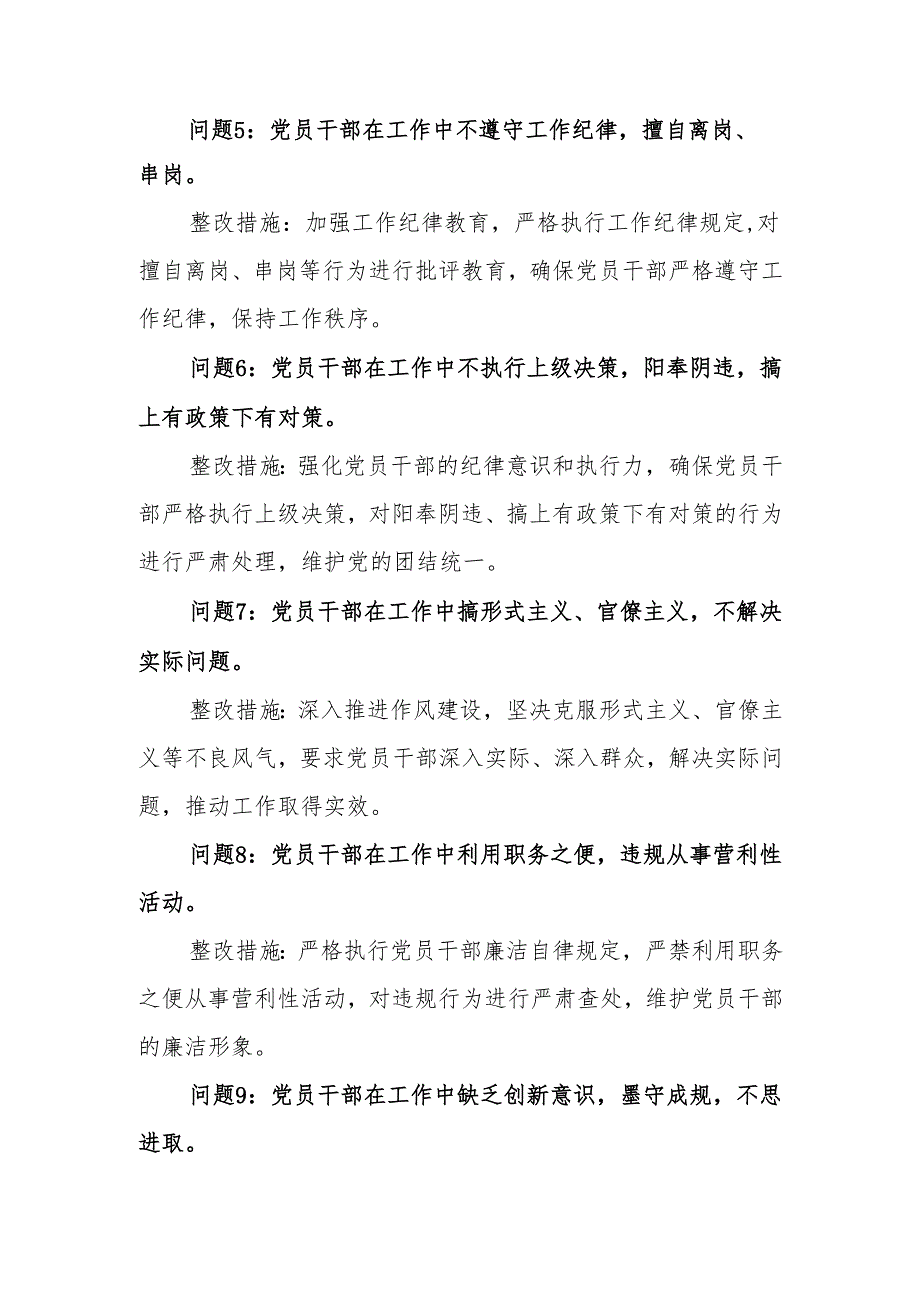 问题5：党员干部在工作中不遵守工作纪律，擅自离岗、串岗。

整改措施：加强工作纪律教育，严格执行工作纪律规定,对擅自离岗、串岗等行为进行批评教育，确保党员干部严格遵守工作纪律，保持工作秩序。

问题6：党员干部在工作中不执行上级决策，阳奉阴违，搞上有政策下有对策。

整改措施：强化党员干部的纪律意识和执行力，确保党员干部严格执行上级决策，对阳奉阴违、搞上有政策下有对策的行为进行严肃处理，维护党的团结统一。

问题7：党员干部在工作中搞形式主义、官僚主义，不解决实际问题。

整改措施：深入推进作风建设，坚决克服形式主义、官僚主义等不良风气，要求党员干部深入实际、深入群众，解决实际问题，推动工作取得实效。

问题8：党员干部在工作中利用职务之便，违规从事营利性活动。

整改措施：严格执行党员干部廉洁自律规定，严禁利用职务之便从事营利性活动，对违规行为进行严肃查处，维护党员干部的廉洁形象。

问题9：党员干部在工作中缺乏创新意识，墨守成规，不思进取。